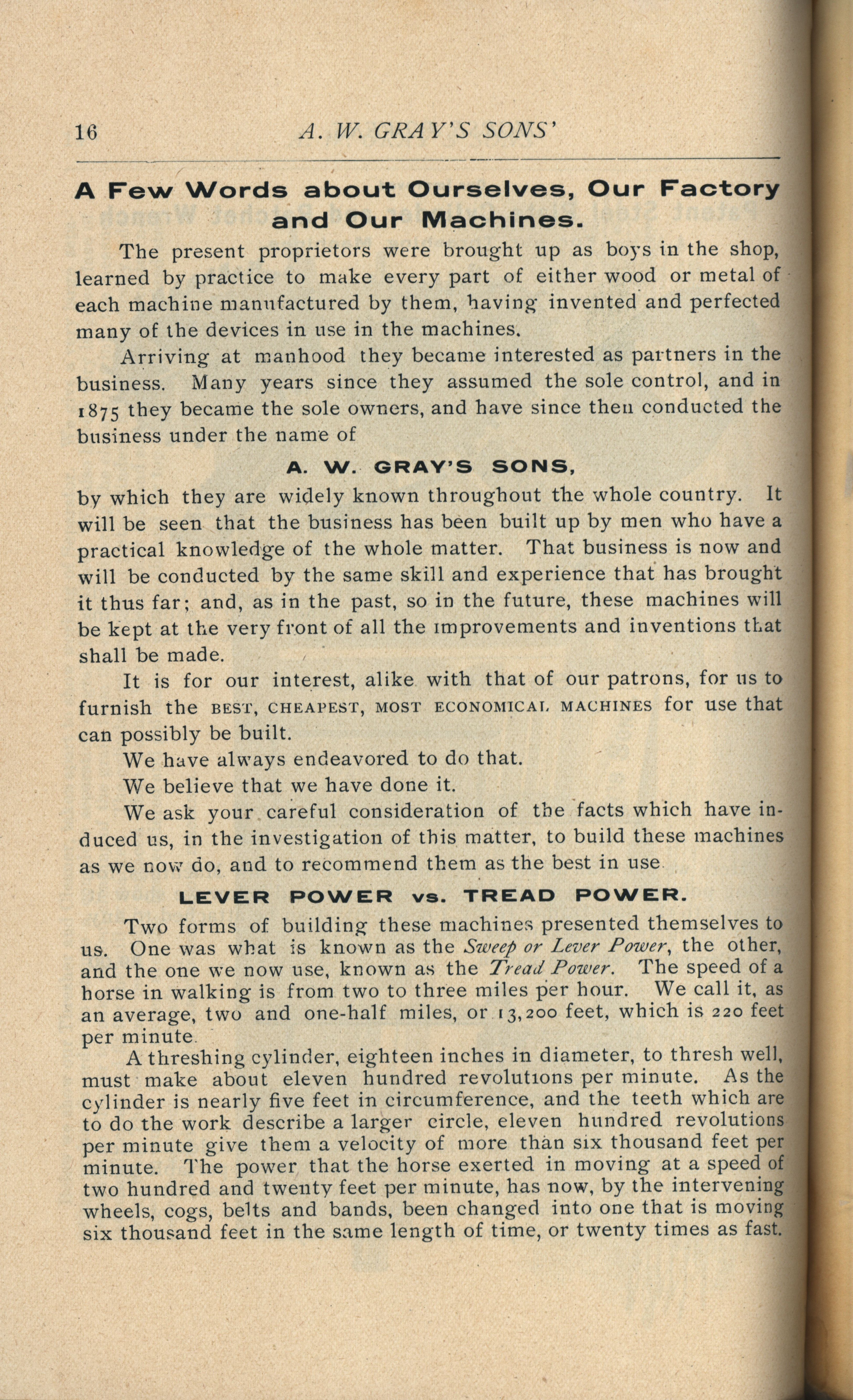 16 A. W. GRAY'S SONS'

A Few Words about Ourselves, Our Factory and Our Machines.

The present proprietors were brought up as boys in the shop, learned by practice to make every part of either wood or metal of each machine manufactured by them, having invented and perfected many of the devices in use in the machines.

Arriving at manhood they became interested as partners in the business. Many years since they assumed the sole control, and in 1875 they became the sole owners, and have since then conducted the business under the name of

A. W. GRAY'S SONS,

by which they are widely known throughout the whole country. It will be seen that the business has been built up by men who have a practical knowledge of the whole matter. That business is now and will be conducted by the same skill and experience that has brought it thus far; and, as in the past, so in the future, these machines will be kept at the very front of all the improvements and inventions that shall be made.

It is for our interest, alike with that of our patrons, for us to furnish the BEST, CHEAPEST, MOST ECONOMICAL MACHINES for use that can possibly be built.

We have always endeavored to do that.

We believe that we have done it.

We ask your careful consideration of the facts which have induced us, in the investigation of this matter, to build these machines as we now do, and to recommend them as the best in use.

LEVER POWER vs. TREAD POWER.

Two forms of building these machines presented themselves to us. One was what is known as the Sweep or Lever Power, the other, and the one we now use, known as the Tread Power. The speed of a horse in walking is from two to three miles per hour. We call it, as an average, two and one-half miles, or 13,200 feet, which is 220 feet per minute.

A threshing cylinder, eighteen inches in diameter, to thresh well, must make about eleven hundred revolutions per minute. As the cylinder is nearly five feet in circumference, and the teeth which are to do the work describe a larger circle, eleven hundred revolutions per minute give them a velocity of more than six thousand feet per minute. The power that the horse exerted in moving at a speed of two hundred and twenty feet per minute, has now, by the intervening wheels, cogs, belts and bands, been changed into one that is moving six thousand feet in the same length of time, or twenty times as fast.